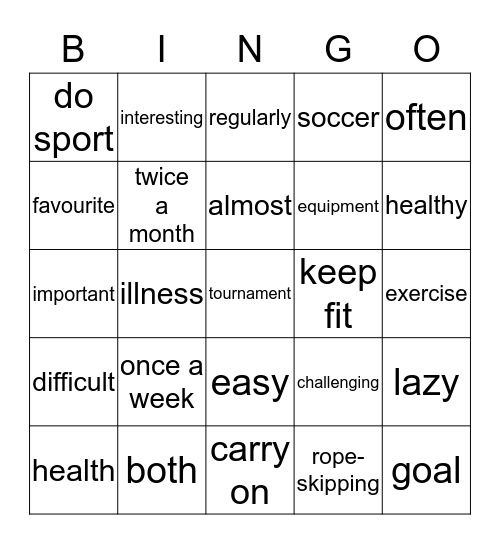 | B | I | N | G | O |
|---|---|---|---|---|
| do sport | interesting | regularly | soccer | often |
| favourite | twice a month | almost | equipment | healthy |
| important | illness | tournament | keep fit | exercise |
| difficult | once a week | easy | challenging | lazy |
| health | both | carry on | rope-skipping | goal |